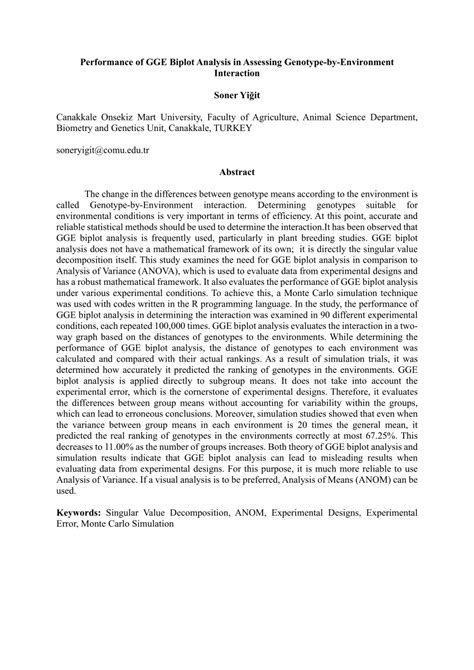 Performance of GGE Biplot Analysis in Assessing Genotype-by-Environment Interaction

Soner Yiğit

Canakkale Onsekiz Mart University, Faculty of Agriculture, Animal Science Department, Biometry and Genetics Unit, Canakkale, TURKEY

soneryigit@comu.edu.tr

Abstract

The change in the differences between genotype means according to the environment is called Genotype-by-Environment interaction. Determining genotypes suitable for environmental conditions is very important in terms of efficiency. At this point, accurate and reliable statistical methods should be used to determine the interaction.It has been observed that GGE biplot analysis is frequently used, particularly in plant breeding studies. GGE biplot analysis does not have a mathematical framework of its own; it is directly the singular value decomposition itself. This study examines the need for GGE biplot analysis in comparison to Analysis of Variance (ANOVA), which is used to evaluate data from experimental designs and has a robust mathematical framework. It also evaluates the performance of GGE biplot analysis under various experimental conditions. To achieve this, a Monte Carlo simulation technique was used with codes written in the R programming language. In the study, the performance of GGE biplot analysis in determining the interaction was examined in 90 different experimental conditions, each repeated 100,000 times. GGE biplot analysis evaluates the interaction in a two-way graph based on the distances of genotypes to the environments. While determining the performance of GGE biplot analysis, the distance of genotypes to each environment was calculated and compared with their actual rankings. As a result of simulation trials, it was determined how accurately it predicted the ranking of genotypes in the environments. GGE biplot analysis is applied directly to subgroup means. It does not take into account the experimental error, which is the cornerstone of experimental designs. Therefore, it evaluates the differences between group means without accounting for variability within the groups, which can lead to erroneous conclusions. Moreover, simulation studies showed that even when the variance between group means in each environment is 20 times the general mean, it predicted the real ranking of genotypes in the environments correctly at most 67.25%. This decreases to 11.00% as the number of groups increases. Both theory of GGE biplot analysis and simulation results indicate that GGE biplot analysis can lead to misleading results when evaluating data from experimental designs. For this purpose, it is much more reliable to use Analysis of Variance. If a visual analysis is to be preferred, Analysis of Means (ANOM) can be used.

Keywords: Singular Value Decomposition, ANOM, Experimental Designs, Experimental Error, Monte Carlo Simulation